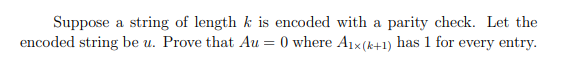 Suppose a string of length $k$ is encoded with a parity check. Let the encoded string be $u$. Prove that $Au = 0$ where $A_{1\times(k+1)}$ has 1 for every entry.